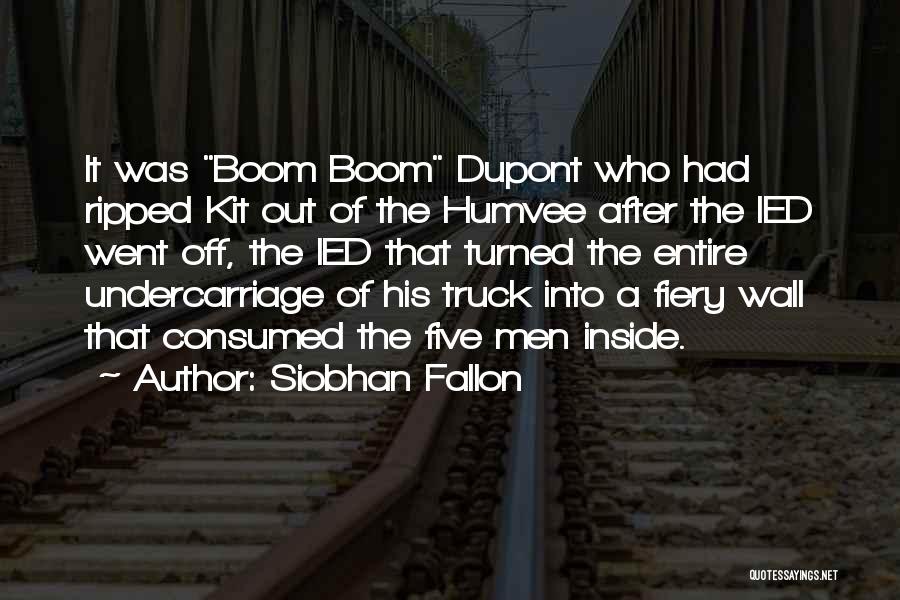 It was "Boom Boom" Dupont who had ripped Kit out of the Humvee after the IED went off, the IED that turned the entire undercarriage of his truck into a fiery wall that consumed the five men inside.
~ Author: Siobhan Fallon

QUOTESSAYINGS.NET